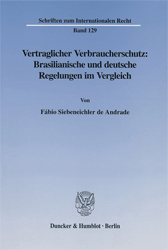 Schriften zum Internationalen Recht

Band 129

Vertraglicher Verbraucherschutz: Brasilianische und deutsche Regelungen im Vergleich

Von

Fábio Siebeneichler de Andrade

Duncker & Humblot · Berlin